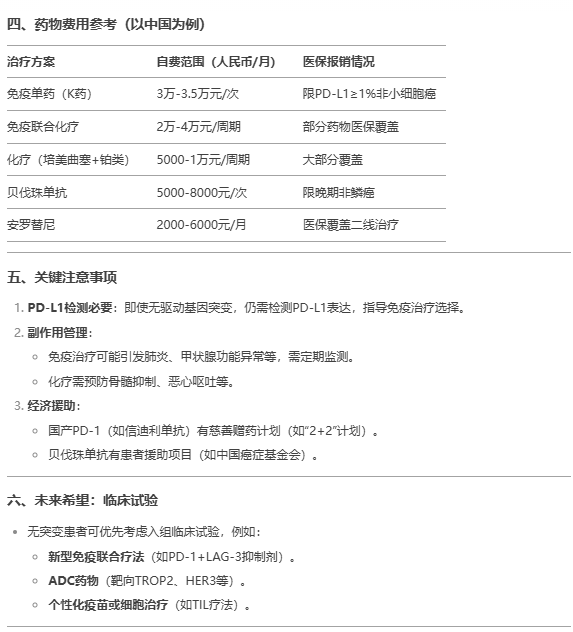 四、药物费用参考（以中国为例）

| 治疗方案 | 自费范围（人民币/月） | 医保报销情况 |
|---|---|---|
| 免疫单药（K药） | 3万-3.5万元/次 | 限PD-L1≥1%非小细胞癌 |
| 免疫联合化疗 | 2万-4万元/周期 | 部分药物医保覆盖 |
| 化疗（培美曲塞+铂类） | 5000-1万元/周期 | 大部分覆盖 |
| 贝伐珠单抗 | 5000-8000元/次 | 限晚期非鳞癌 |
| 安罗替尼 | 2000-6000元/月 | 医保覆盖二线治疗 |

五、关键注意事项

1. PD-L1检测必要：即使无驱动基因突变，仍需检测PD-L1表达，指导免疫治疗选择。
2. 副作用管理：
◦ 免疫治疗可能引发肺炎、甲状腺功能异常等，需定期监测。
◦ 化疗需预防骨髓抑制、恶心呕吐等。
3. 经济援助：
◦ 国产PD-1（如信迪利单抗）有慈善赠药计划（如"2+2"计划）。
◦ 贝伐珠单抗有患者援助项目（如中国癌症基金会）。

六、未来希望：临床试验

• 无突变患者可优先考虑入组临床试验，例如：
◦ 新型免疫联合疗法（如PD-1+LAG-3抑制剂）。
◦ ADC药物（靶向TROP2、HER3等）。
◦ 个性化疫苗或细胞治疗（如TIL疗法）。